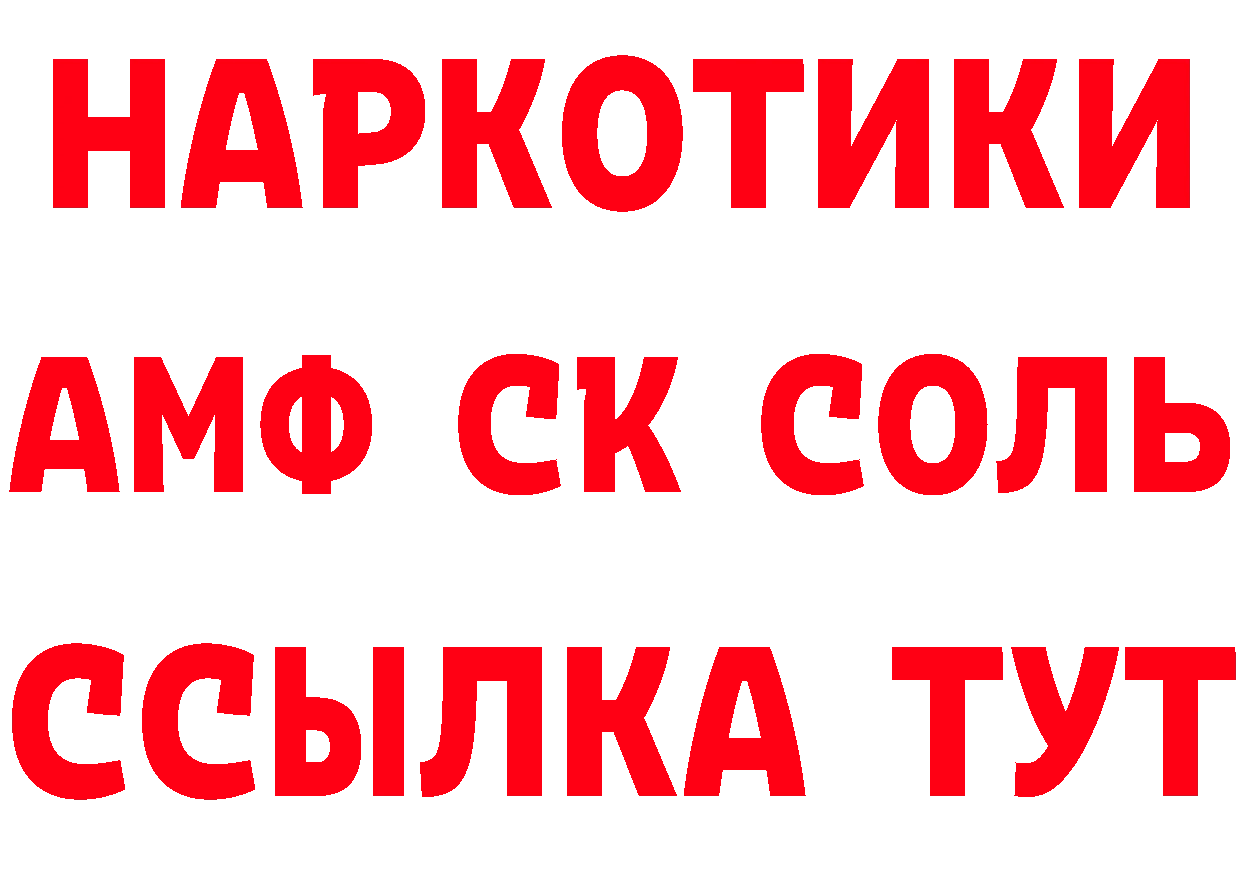 НАРКОТИКИ

АМФ СК СОЛЬ

ССЫЛКА ТУТ